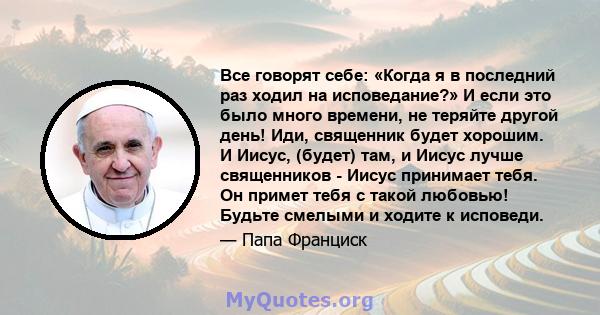 Все говорят себе: «Когда я в последний раз ходил на исповедание?» И если это было много времени, не теряйте другой день! Иди, священник будет хорошим. И Иисус, (будет) там, и Иисус лучше священников - Иисус принимает тебя. Он примет тебя с такой любовью! Будьте смелыми и ходите к исповеди.

— Папа Франциск

MyQuotes.org